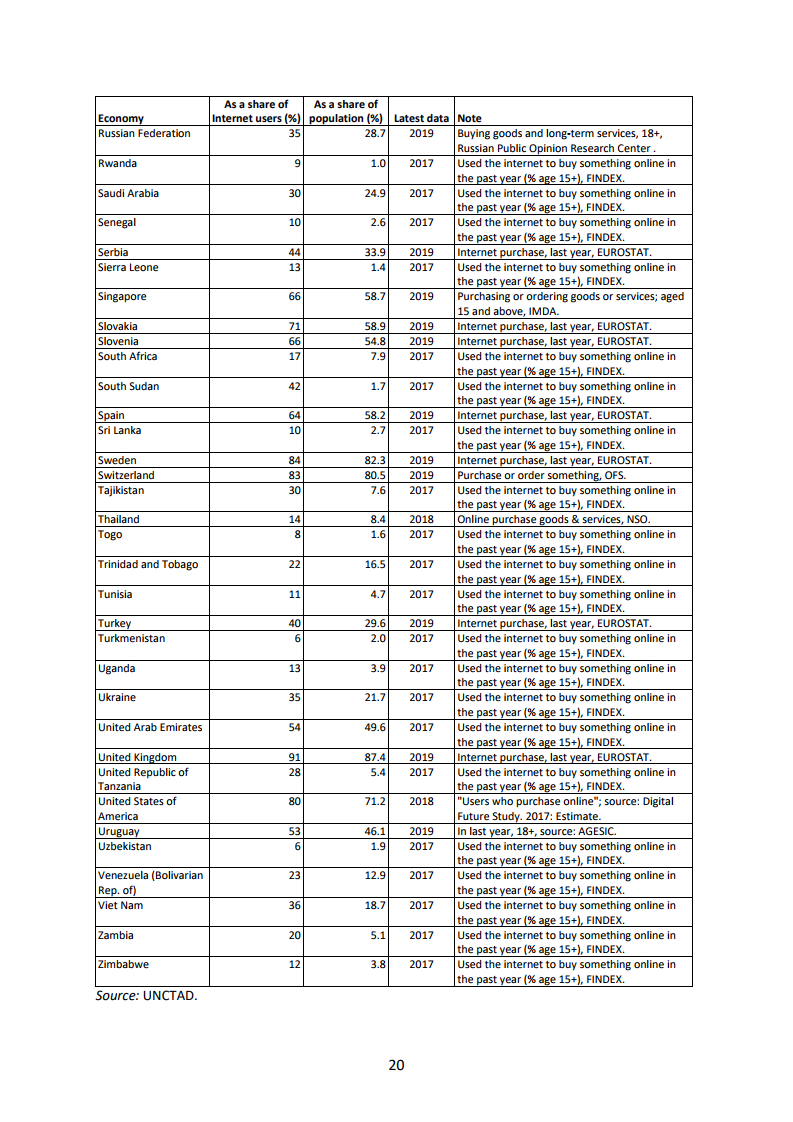 | Economy | As a share of Internet users (%) | As a share of population (%) | Latest data | Note |
|---|---|---|---|---|
| Russian Federation | 35 | 28.7 | 2019 | Buying goods and long-term services, 18+, Russian Public Opinion Research Center . |
| Rwanda | 9 | 1.0 | 2017 | Used the internet to buy something online in the past year (% age 15+), FINDEX. |
| Saudi Arabia | 30 | 24.9 | 2017 | Used the internet to buy something online in the past year (% age 15+), FINDEX. |
| Senegal | 10 | 2.6 | 2017 | Used the internet to buy something online in the past year (% age 15+), FINDEX. |
| Serbia | 44 | 33.9 | 2019 | Internet purchase, last year, EUROSTAT. |
| Sierra Leone | 13 | 1.4 | 2017 | Used the internet to buy something online in the past year (% age 15+), FINDEX. |
| Singapore | 66 | 58.7 | 2019 | Purchasing or ordering goods or services; aged 15 and above, IMDA. |
| Slovakia | 71 | 58.9 | 2019 | Internet purchase, last year, EUROSTAT. |
| Slovenia | 66 | 54.8 | 2019 | Internet purchase, last year, EUROSTAT. |
| South Africa | 17 | 7.9 | 2017 | Used the internet to buy something online in the past year (% age 15+), FINDEX. |
| South Sudan | 42 | 1.7 | 2017 | Used the internet to buy something online in the past year (% age 15+), FINDEX. |
| Spain | 64 | 58.2 | 2019 | Internet purchase, last year, EUROSTAT. |
| Sri Lanka | 10 | 2.7 | 2017 | Used the internet to buy something online in the past year (% age 15+), FINDEX. |
| Sweden | 84 | 82.3 | 2019 | Internet purchase, last year, EUROSTAT. |
| Switzerland | 83 | 80.5 | 2019 | Purchase or order something, OFS. |
| Tajikistan | 30 | 7.6 | 2017 | Used the internet to buy something online in the past year (% age 15+), FINDEX. |
| Thailand | 14 | 8.4 | 2018 | Online purchase goods & services, NSO. |
| Togo | 8 | 1.6 | 2017 | Used the internet to buy something online in the past year (% age 15+), FINDEX. |
| Trinidad and Tobago | 22 | 16.5 | 2017 | Used the internet to buy something online in the past year (% age 15+), FINDEX. |
| Tunisia | 11 | 4.7 | 2017 | Used the internet to buy something online in the past year (% age 15+), FINDEX. |
| Turkey | 40 | 29.6 | 2019 | Internet purchase, last year, EUROSTAT. |
| Turkmenistan | 6 | 2.0 | 2017 | Used the internet to buy something online in the past year (% age 15+), FINDEX. |
| Uganda | 13 | 3.9 | 2017 | Used the internet to buy something online in the past year (% age 15+), FINDEX. |
| Ukraine | 35 | 21.7 | 2017 | Used the internet to buy something online in the past year (% age 15+), FINDEX. |
| United Arab Emirates | 54 | 49.6 | 2017 | Used the internet to buy something online in the past year (% age 15+), FINDEX. |
| United Kingdom | 91 | 87.4 | 2019 | Internet purchase, last year, EUROSTAT. |
| United Republic of Tanzania | 28 | 5.4 | 2017 | Used the internet to buy something online in the past year (% age 15+), FINDEX. |
| United States of America | 80 | 71.2 | 2018 | "Users who purchase online"; source: Digital Future Study. 2017: Estimate. |
| Uruguay | 53 | 46.1 | 2019 | In last year, 18+, source: AGESIC. |
| Uzbekistan | 6 | 1.9 | 2017 | Used the internet to buy something online in the past year (% age 15+), FINDEX. |
| Venezuela (Bolivarian Rep. of) | 23 | 12.9 | 2017 | Used the internet to buy something online in the past year (% age 15+), FINDEX. |
| Viet Nam | 36 | 18.7 | 2017 | Used the internet to buy something online in the past year (% age 15+), FINDEX. |
| Zambia | 20 | 5.1 | 2017 | Used the internet to buy something online in the past year (% age 15+), FINDEX. |
| Zimbabwe | 12 | 3.8 | 2017 | Used the internet to buy something online in the past year (% age 15+), FINDEX. |

Source: UNCTAD.

20